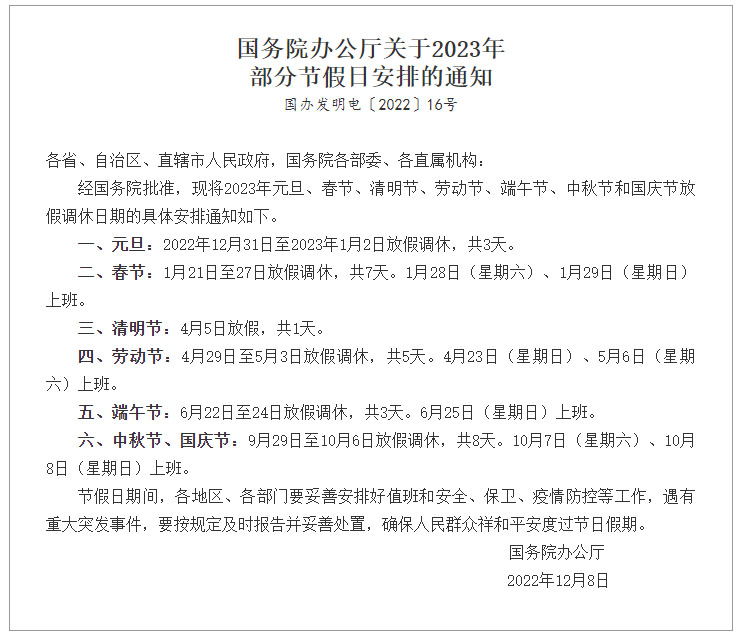 国务院办公厅关于2023年
部分节假日安排的通知

国办发明电〔2022〕16号

各省、自治区、直辖市人民政府，国务院各部委、各直属机构：

经国务院批准，现将2023年元旦、春节、清明节、劳动节、端午节、中秋节和国庆节放假调休日期的具体安排通知如下。

一、元旦：2022年12月31日至2023年1月2日放假调休，共3天。

二、春节：1月21日至27日放假调休，共7天。1月28日（星期六）、1月29日（星期日）上班。

三、清明节：4月5日放假，共1天。

四、劳动节：4月29日至5月3日放假调休，共5天。4月23日（星期日）、5月6日（星期六）上班。

五、端午节：6月22日至24日放假调休，共3天。6月25日（星期日）上班。

六、中秋节、国庆节：9月29日至10月6日放假调休，共8天。10月7日（星期六）、10月8日（星期日）上班。

节假日期间，各地区、各部门要妥善安排好值班和安全、保卫、疫情防控等工作，遇有重大突发事件，要按规定及时报告并妥善处置，确保人民群众祥和平安度过节日假期。

国务院办公厅

2022年12月8日